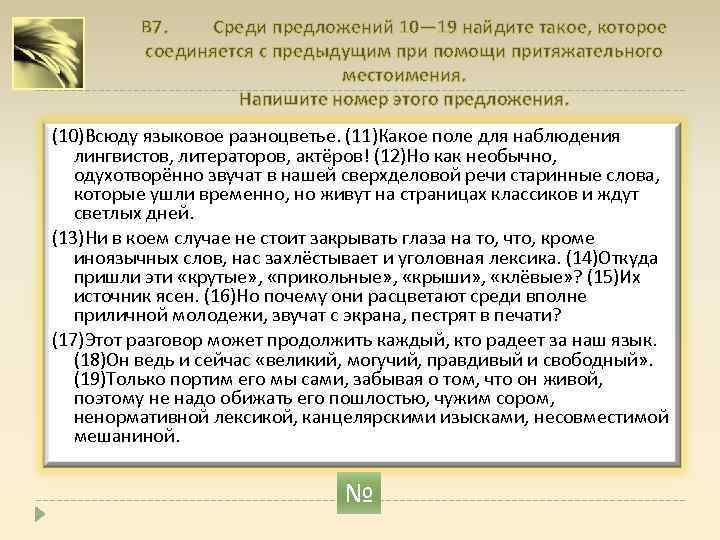 В7. Среди предложений 10—19 найдите такое, которое соединяется с предыдущим при помощи притяжательного местоимения.
Напишите номер этого предложения.

(10)Всюду языковое разноцветье. (11)Какое поле для наблюдения лингвистов, литераторов, актёров! (12)Но как необычно, одухотворённо звучат в нашей сверхделовой речи старинные слова, которые ушли временно, но живут на страницах классиков и ждут светлых дней.

(13)Ни в коем случае не стоит закрывать глаза на то, что, кроме иноязычных слов, нас захлёстывает и уголовная лексика. (14)Откуда пришли эти «крутые», «прикольные», «крыши», «клёвые»? (15)Их источник ясен. (16)Но почему они расцветают среди вполне приличной молодежи, звучат с экрана, пестрят в печати?

(17)Этот разговор может продолжить каждый, кто радеет за наш язык. (18)Он ведь и сейчас «великий, могучий, правдивый и свободный». (19)Только портим его мы сами, забывая о том, что он живой, поэтому не надо обижать его пошлостью, чужим сором, ненормативной лексикой, канцелярскими изысками, несовместимой мешаниной.

№